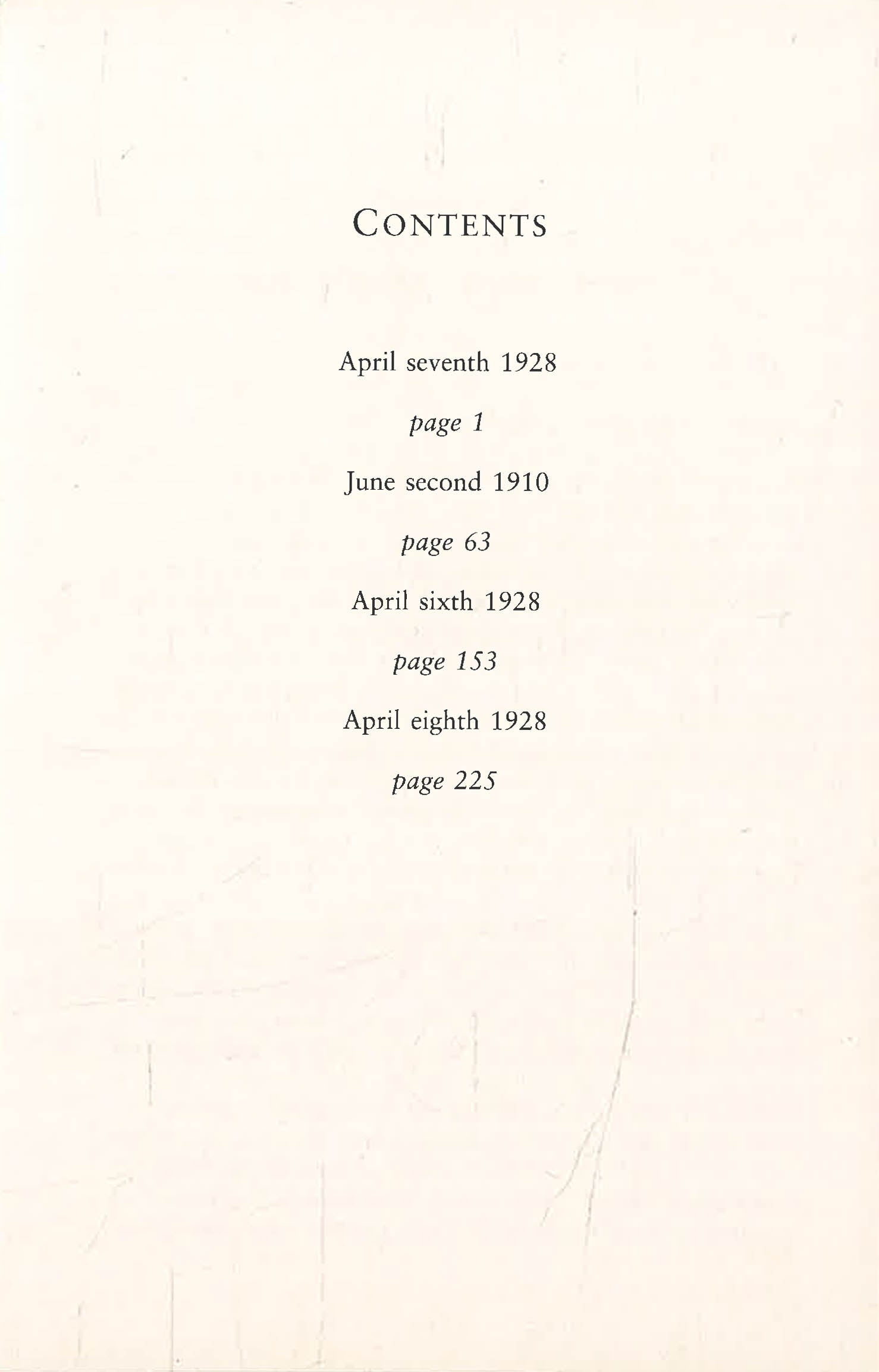 CONTENTS

April seventh 1928

page 1

June second 1910

page 63

April sixth 1928

page 153

April eighth 1928

page 225